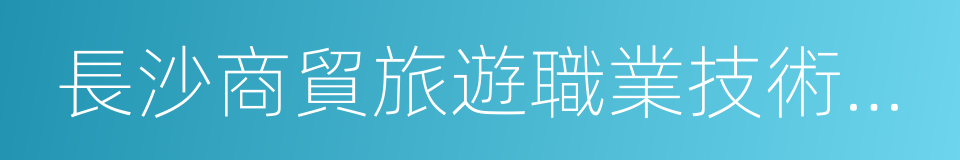 長沙商貿旅遊職業技術...